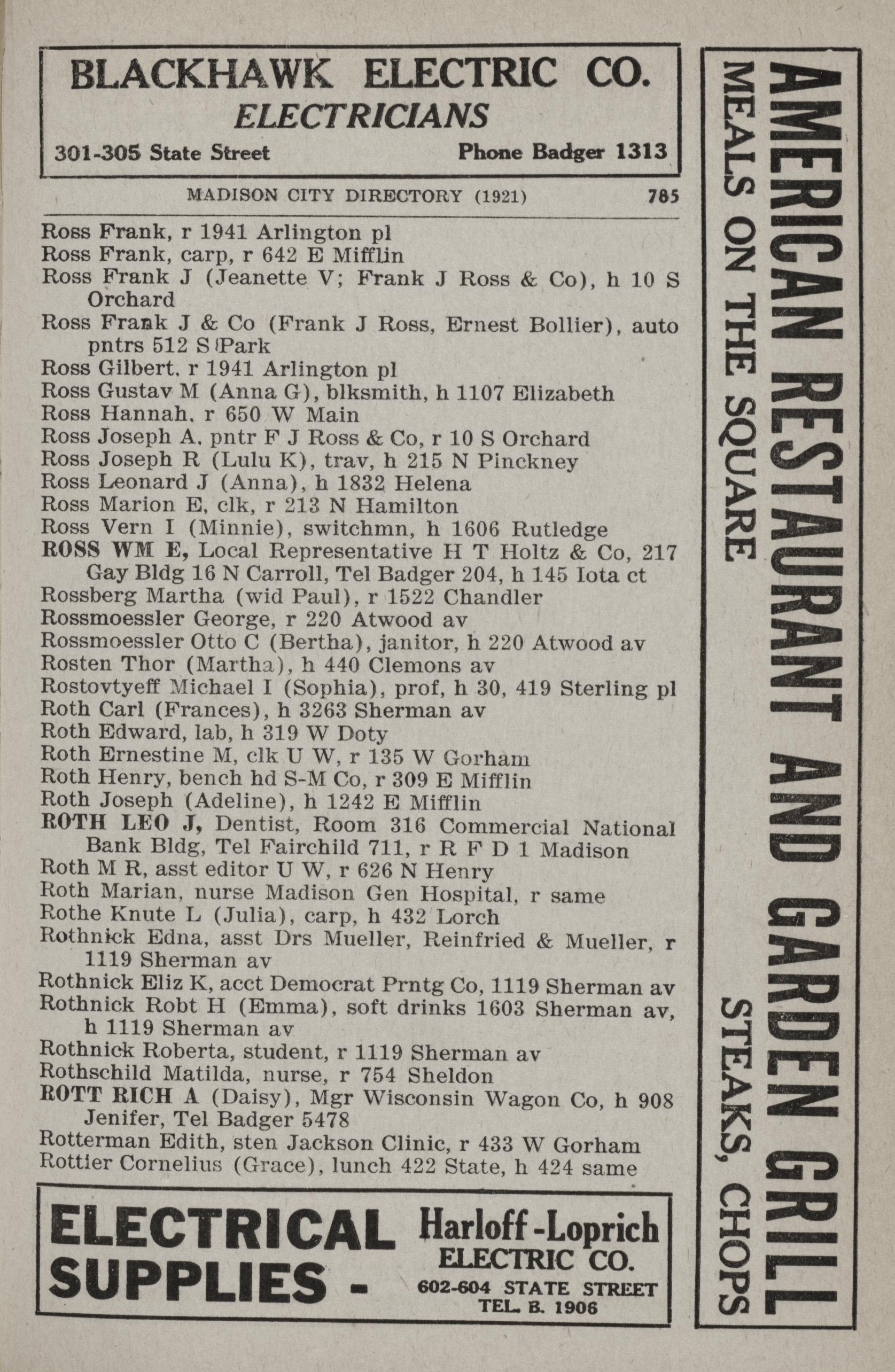 BLACKHAWK ELECTRIC CO.
ELECTRICIANS
301-305 State Street Phone Badger 1313

MADISON CITY DIRECTORY (1921) 785

Ross Frank, r 1941 Arlington pl
Ross Frank, carp, r 642 E Mifflin
Ross Frank J (Jeanette V; Frank J Ross & Co), h 10 S Orchard
Ross Frank J & Co (Frank J Ross, Ernest Bollier), auto pntrs 512 S Park
Ross Gilbert, r 1941 Arlington pl
Ross Gustav M (Anna G), blksmith, h 1107 Elizabeth
Ross Hannah, r 650 W Main
Ross Joseph A, pntr F J Ross & Co, r 10 S Orchard
Ross Joseph R (Lulu K), trav, h 215 N Pinckney
Ross Leonard J (Anna), h 1832 Helena
Ross Marion E, clk, r 213 N Hamilton
Ross Vern I (Minnie), switchmn, h 1606 Rutledge
ROSS WM E, Local Representative H T Holtz & Co, 217 Gay Bldg 16 N Carroll, Tel Badger 204, h 145 Iota ct
Rossberg Martha (wid Paul), r 1522 Chandler
Rossmoessler George, r 220 Atwood av
Rossmoessler Otto C (Bertha), janitor, h 220 Atwood av
Rosten Thor (Martha), h 440 Clemons av
Rostovtyeff Michael I (Sophia), prof, h 30, 419 Sterling pl
Roth Carl (Frances), h 3263 Sherman av
Roth Edward, lab, h 319 W Doty
Roth Ernestine M, clk U W, r 135 W Gorham
Roth Henry, bench hd S-M Co, r 309 E Mifflin
Roth Joseph (Adeline), h 1242 E Mifflin
ROTH LEO J, Dentist, Room 316 Commercial National Bank Bldg, Tel Fairchild 711, r R F D 1 Madison
Roth M R, asst editor U W, r 626 N Henry
Roth Marian, nurse Madison Gen Hospital, r same
Rothe Knute L (Julia), carp, h 432 Lorch
Rothnick Edna, asst Drs Mueller, Reinfried & Mueller, r 1119 Sherman av
Rothnick Eliz K, acct Democrat Prntg Co, 1119 Sherman av
Rothnick Robt H (Emma), soft drinks 1603 Sherman av, h 1119 Sherman av
Rothnick Roberta, student, r 1119 Sherman av
Rothschild Matilda, nurse, r 754 Sheldon
ROTT RICH A (Daisy), Mgr Wisconsin Wagon Co, h 908 Jenifer, Tel Badger 5478
Rotterman Edith, sten Jackson Clinic, r 433 W Gorham
Rottier Cornelius (Grace), lunch 422 State, h 424 same

ELECTRICAL SUPPLIES - Harloff-Loprich ELECTRIC CO. 602-604 STATE STREET TEL. B. 1906

AMERICAN RESTAURANT AND GARDEN GRILL
MEALS ON THE SQUARE STEAKS, CHOPS